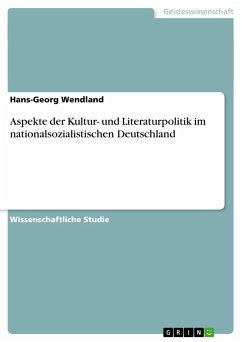 Geisteswissenschaft

Hans-Georg Wendland

Aspekte der Kultur- und Literaturpolitik im nationalsozialistischen Deutschland

Wissenschaftliche Studie

GRIN